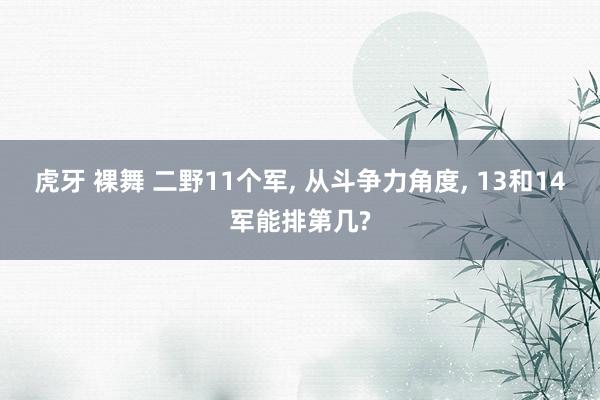 虎牙 裸舞 二野11个军, 从斗争力角度, 13和14军能排第几?